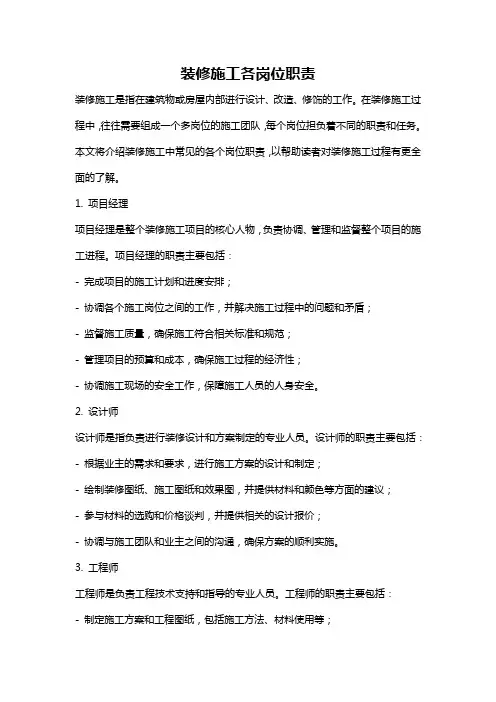 装修施工各岗位职责

装修施工是指在建筑物或房屋内部进行设计、改造、修饰的工作。在装修施工过程中，往往需要组成一个多岗位的施工团队，每个岗位担负着不同的职责和任务。本文将介绍装修施工中常见的各个岗位职责，以帮助读者对装修施工过程有更全面的了解。

1. 项目经理

项目经理是整个装修施工项目的核心人物，负责协调、管理和监督整个项目的施工进程。项目经理的职责主要包括：

- 完成项目的施工计划和进度安排；

- 协调各个施工岗位之间的工作，并解决施工过程中的问题和矛盾；

- 监督施工质量，确保施工符合相关标准和规范；

- 管理项目的预算和成本，确保施工过程的经济性；

- 协调施工现场的安全工作，保障施工人员的人身安全。

2. 设计师

设计师是指负责进行装修设计和方案制定的专业人员。设计师的职责主要包括：

- 根据业主的需求和要求，进行施工方案的设计和制定；

- 绘制装修图纸、施工图纸和效果图，并提供材料和颜色等方面的建议；

- 参与材料的选购和价格谈判，并提供相关的设计报价；

- 协调与施工团队和业主之间的沟通，确保方案的顺利实施。

3. 工程师

工程师是负责工程技术支持和指导的专业人员。工程师的职责主要包括：

- 制定施工方案和工程图纸，包括施工方法、材料使用等；